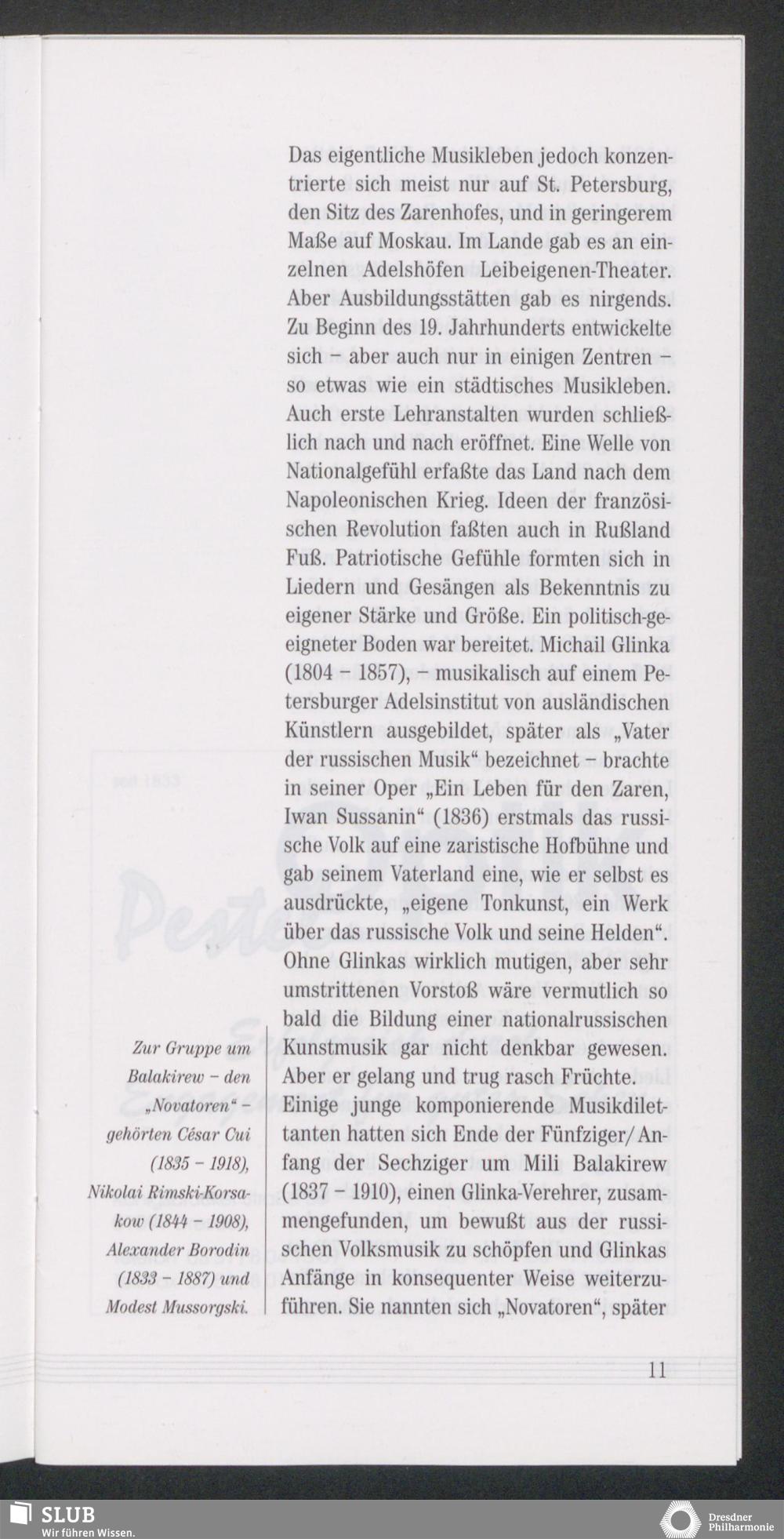 Das eigentliche Musikleben jedoch konzentrierte sich meist nur auf St. Petersburg, den Sitz des Zarenhofes, und in geringerem Maße auf Moskau. Im Lande gab es an einzelnen Adelshöfen Leibeigenen-Theater. Aber Ausbildungsstätten gab es nirgends. Zu Beginn des 19. Jahrhunderts entwickelte sich – aber auch nur in einigen Zentren – so etwas wie ein städtisches Musikleben. Auch erste Lehranstalten wurden schließlich nach und nach eröffnet. Eine Welle von Nationalgefühl erfaßte das Land nach dem Napoleonischen Krieg. Ideen der französischen Revolution faßten auch in Rußland Fuß. Patriotische Gefühle formten sich in Liedern und Gesängen als Bekenntnis zu eigener Stärke und Größe. Ein politisch-geeigneter Boden war bereitet. Michail Glinka (1804 – 1857), – musikalisch auf einem Petersburger Adelsinstitut von ausländischen Künstlern ausgebildet, später als „Vater der russischen Musik“ bezeichnet – brachte in seiner Oper „Ein Leben für den Zaren, Iwan Sussanin“ (1836) erstmals das russische Volk auf eine zaristische Hofbühne und gab seinem Vaterland eine, wie er selbst es ausdrückte, „eigene Tonkunst, ein Werk über das russische Volk und seine Helden“. Ohne Glinkas wirklich mutigen, aber sehr umstrittenen Vorstoß wäre vermutlich so bald die Bildung einer nationalrussischen Kunstmusik gar nicht denkbar gewesen. Aber er gelang und trug rasch Früchte. Einige junge komponierende Musikdilettanten hatten sich Ende der Fünfziger/Anfang der Sechziger um Mili Balakirew (1837 – 1910), einen Glinka-Verehrer, zusammengefunden, um bewußt aus der russischen Volksmusik zu schöpfen und Glinkas Anfänge in konsequenter Weise weiterzuführen. Sie nannten sich „Novatoren“, später

Zur Gruppe um Balakirew – den „Novatoren“ – gehörten César Cui (1835 – 1918), Nikolai Rimski-Korsakow (1844 – 1908), Alexander Borodin (1833 – 1887) und Modest Mussorgski.

11

SLUB
Wir führen Wissen.

Dresdner Philharmonie